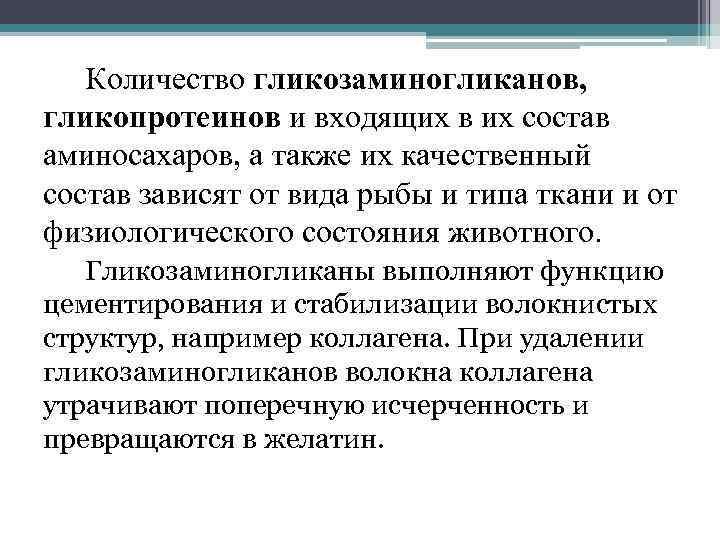 Количество гликозаминогликанов, гликопротеинов и входящих в их состав аминосахаров, а также их качественный состав зависят от вида рыбы и типа ткани и от физиологического состояния животного.

Гликозаминогликаны выполняют функцию цементирования и стабилизации волокнистых структур, например коллагена. При удалении гликозаминогликанов волокна коллагена утрачивают поперечную исчерченность и превращаются в желатин.